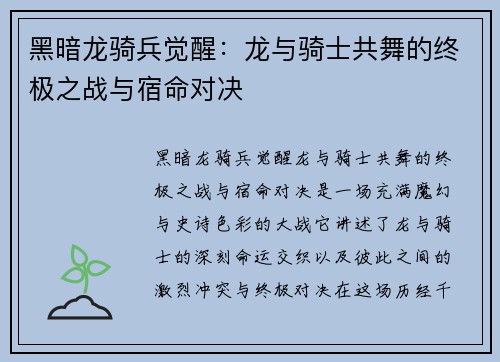 黑暗龙骑兵觉醒：龙与骑士共舞的终极之战与宿命对决

黑暗龙骑兵觉醒龙与骑士共舞的终极之战与宿命对决是一场充满魔幻与史诗色彩的大战它讲述了龙与骑士的深刻命运交织以及彼此之间的激烈冲突与终极对决在这场历经千